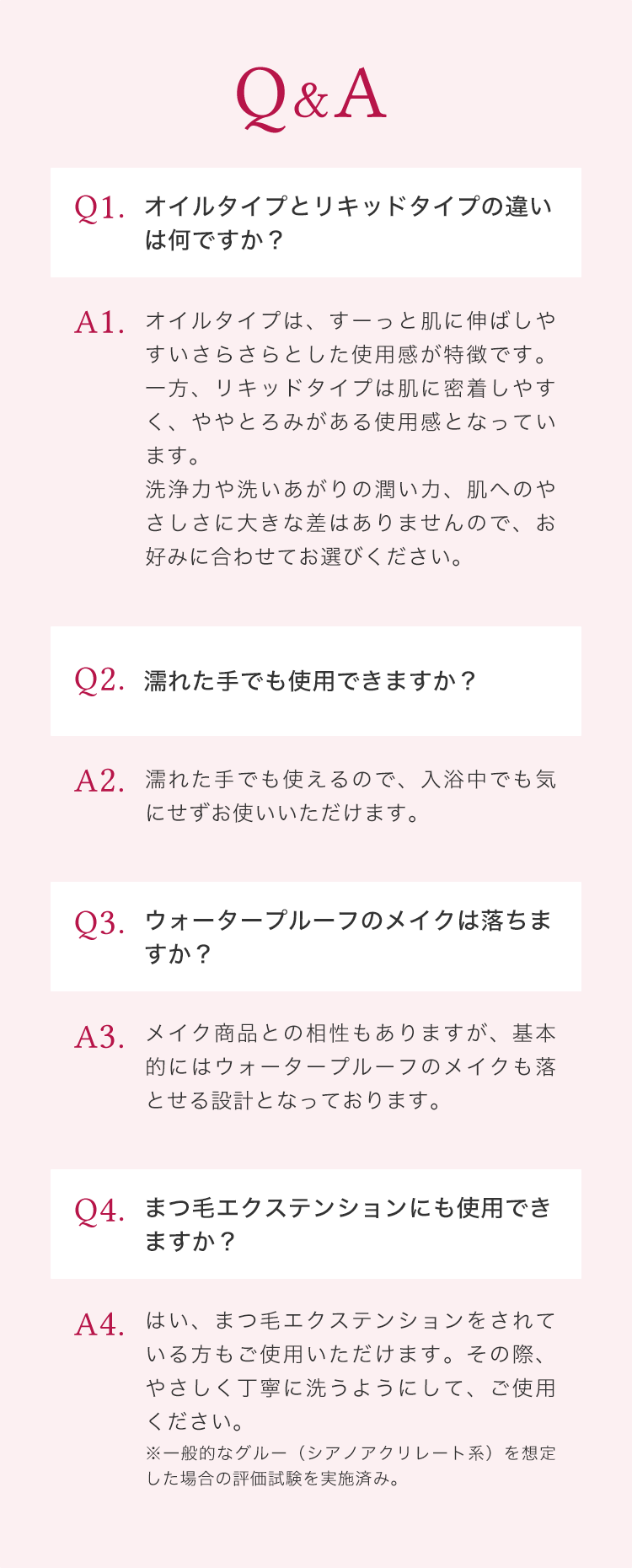 Q&A

Q1. オイルタイプとリキッドタイプの違いは何ですか？

A1. オイルタイプは、すーっと肌に伸ばしやすいさらさらとした使用感が特徴です。一方、リキッドタイプは肌に密着しやすく、ややとろみがある使用感となっています。
洗浄力や洗いあがりの潤い力、肌へのやさしさに大きな差はありませんので、お好みに合わせてお選びください。

Q2. 濡れた手でも使用できますか？

A2. 濡れた手でも使えるので、入浴中でも気にせずお使いいただけます。

Q3. ウォータープルーフのメイクは落ちますか？

A3. メイク商品との相性もありますが、基本的にはウォータープルーフのメイクも落とせる設計となっております。

Q4. まつ毛エクステンションにも使用できますか？

A4. はい、まつ毛エクステンションをされている方もご使用いただけます。その際、やさしく丁寧に洗うようにして、ご使用ください。
※一般的なグルー（シアノアクリレート系）を想定した場合の評価試験を実施済み。